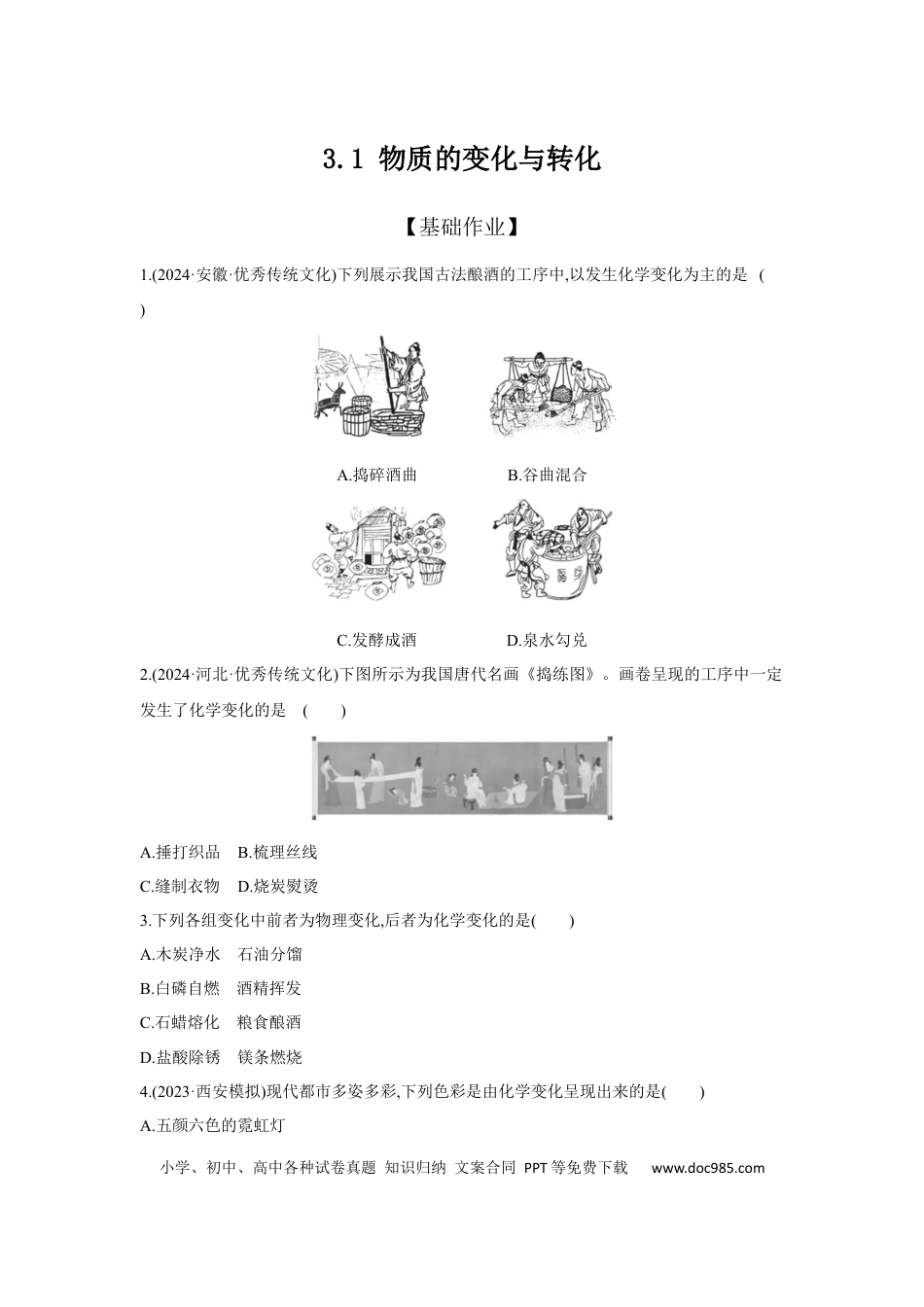 3.1 物质的变化与转化

【基础作业】

1.(2024·安徽·优秀传统文化)下列展示我国古法酿酒的工序中,以发生化学变化为主的是 ( )

A.捣碎酒曲 B.谷曲混合

C.发酵成酒 D.泉水勾兑

2.(2024·河北·优秀传统文化)下图所示为我国唐代名画《捣练图》。画卷呈现的工序中一定发生了化学变化的是 ( )

A.捶打织品 B.梳理丝线

C.缝制衣物 D.烧炭熨烫

3.下列各组变化中前者为物理变化,后者为化学变化的是( )

A.木炭净水 石油分馏

B.白磷自燃 酒精挥发

C.石蜡熔化 粮食酿酒

D.盐酸除锈 镁条燃烧

4.(2023·西安模拟)现代都市多姿多彩,下列色彩是由化学变化呈现出来的是( )

A.五颜六色的霓虹灯

小学、初中、高中各种试卷真题 知识归纳 文案合同 PPT等免费下载 www.doc985.com